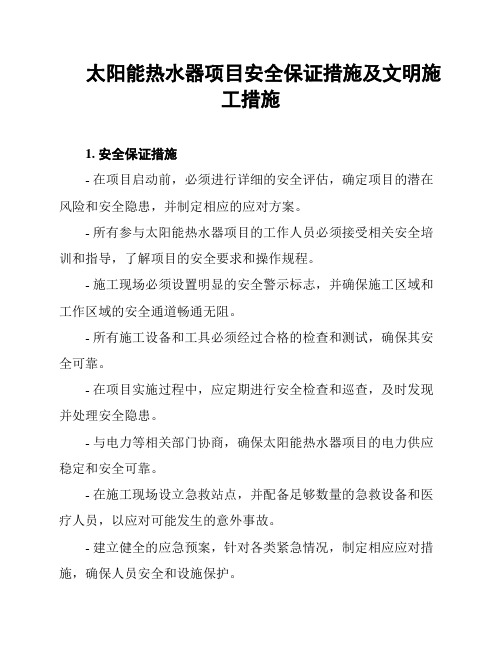 太阳能热水器项目安全保证措施及文明施工措施

1. 安全保证措施

- 在项目启动前，必须进行详细的安全评估，确定项目的潜在风险和安全隐患，并制定相应的应对方案。

- 所有参与太阳能热水器项目的工作人员必须接受相关安全培训和指导，了解项目的安全要求和操作规程。

- 施工现场必须设置明显的安全警示标志，并确保施工区域和工作区域的安全通道畅通无阻。

- 所有施工设备和工具必须经过合格的检查和测试，确保其安全可靠。

- 在项目实施过程中，应定期进行安全检查和巡查，及时发现并处理安全隐患。

- 与电力等相关部门协商，确保太阳能热水器项目的电力供应稳定和安全可靠。

- 在施工现场设立急救站点，并配备足够数量的急救设备和医疗人员，以应对可能发生的意外事故。

- 建立健全的应急预案，针对各类紧急情况，制定相应应对措施，确保人员安全和设施保护。